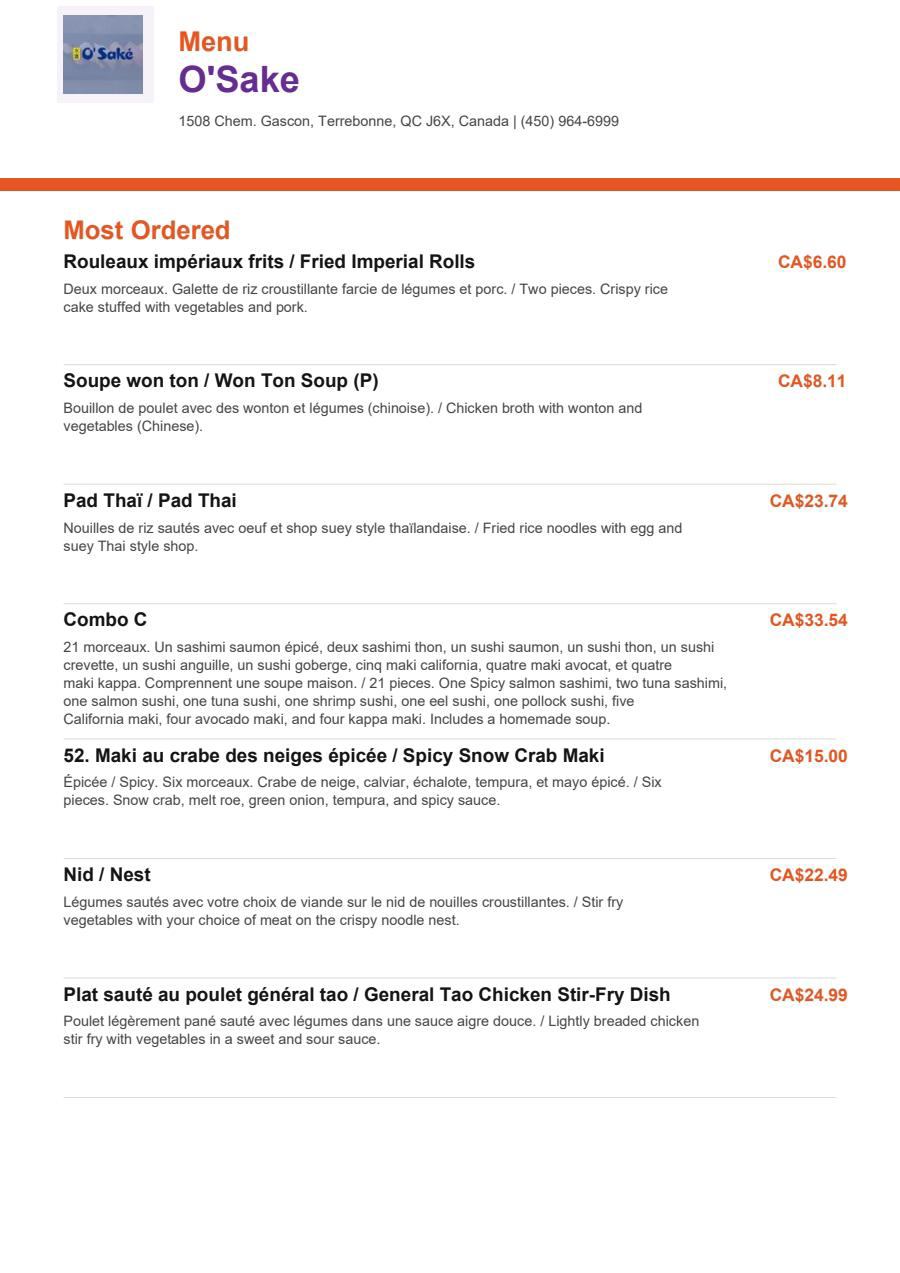 O'Saké

Menu
O'Sake

1508 Chem. Gascon, Terrebonne, QC J6X, Canada | (450) 964-6999

Most Ordered

Rouleaux impériaux frits / Fried Imperial Rolls
CA$6.60
Deux morceaux. Galette de riz croustillante farcie de légumes et porc. / Two pieces. Crispy rice cake stuffed with vegetables and pork.

Soupe won ton / Won Ton Soup (P)
CA$8.11
Bouillon de poulet avec des wonton et légumes (chinoise). / Chicken broth with wonton and vegetables (Chinese).

Pad Thaï / Pad Thai
CA$23.74
Nouilles de riz sautés avec oeuf et shop suey style thaïlandaise. / Fried rice noodles with egg and suey Thai style shop.

Combo C
CA$33.54
21 morceaux. Un sashimi saumon épicé, deux sashimi thon, un sushi saumon, un sushi thon, un sushi crevette, un sushi anguille, un sushi goberge, cinq maki california, quatre maki avocat, et quatre maki kappa. Comprennent une soupe maison. / 21 pieces. One Spicy salmon sashimi, two tuna sashimi, one salmon sushi, one tuna sushi, one shrimp sushi, one eel sushi, one pollock sushi, five California maki, four avocado maki, and four kappa maki. Includes a homemade soup.

52. Maki au crabe des neiges épicée / Spicy Snow Crab Maki
CA$15.00
Épicée / Spicy. Six morceaux. Crabe de neige, calviar, échalote, tempura, et mayo épicé. / Six pieces. Snow crab, melt roe, green onion, tempura, and spicy sauce.

Nid / Nest
CA$22.49
Légumes sautés avec votre choix de viande sur le nid de nouilles croustillantes. / Stir fry vegetables with your choice of meat on the crispy noodle nest.

Plat sauté au poulet général tao / General Tao Chicken Stir-Fry Dish
CA$24.99
Poulet légèrement pané sauté avec légumes dans une sauce aigre douce. / Lightly breaded chicken stir fry with vegetables in a sweet and sour sauce.